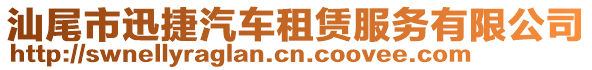 汕尾市迅捷汽车租赁服务有限公司
http://swnellyraglan.cn.coovee.com